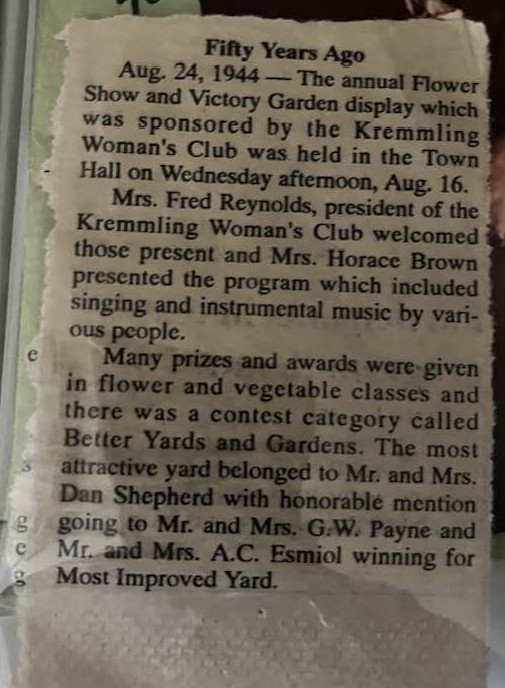 Fifty Years Ago

Aug. 24, 1944 — The annual Flower Show and Victory Garden display which was sponsored by the Kremmling Woman's Club was held in the Town Hall on Wednesday afternoon, Aug. 16.

Mrs. Fred Reynolds, president of the Kremmling Woman's Club welcomed those present and Mrs. Horace Brown presented the program which included singing and instrumental music by various people.

Many prizes and awards were given in flower and vegetable classes and there was a contest category called Better Yards and Gardens. The most attractive yard belonged to Mr. and Mrs. Dan Shepherd with honorable mention going to Mr. and Mrs. G.W. Payne and Mr. and Mrs. A.C. Esmiol winning for Most Improved Yard.